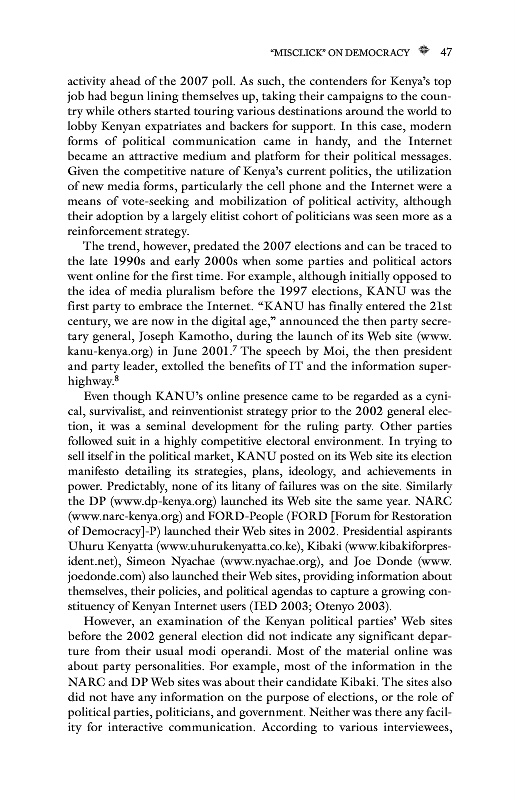 "MISCLICK" ON DEMOCRACY 47

activity ahead of the 2007 poll. As such, the contenders for Kenya's top job had begun lining themselves up, taking their campaigns to the country while others started touring various destinations around the world to lobby Kenyan expatriates and backers for support. In this case, modern forms of political communication came in handy, and the Internet became an attractive medium and platform for their political messages. Given the competitive nature of Kenya's current politics, the utilization of new media forms, particularly the cell phone and the Internet were a means of vote-seeking and mobilization of political activity, although their adoption by a largely elitist cohort of politicians was seen more as a reinforcement strategy.

The trend, however, predated the 2007 elections and can be traced to the late 1990s and early 2000s when some parties and political actors went online for the first time. For example, although initially opposed to the idea of media pluralism before the 1997 elections, KANU was the first party to embrace the Internet. "KANU has finally entered the 21st century, we are now in the digital age," announced the then party secretary general, Joseph Kamotho, during the launch of its Web site (www.kanu-kenya.org) in June 2001.$^7$ The speech by Moi, the then president and party leader, extolled the benefits of IT and the information superhighway.$^8$

Even though KANU's online presence came to be regarded as a cynical, survivalist, and reinventionist strategy prior to the 2002 general election, it was a seminal development for the ruling party. Other parties followed suit in a highly competitive electoral environment. In trying to sell itself in the political market, KANU posted on its Web site its election manifesto detailing its strategies, plans, ideology, and achievements in power. Predictably, none of its litany of failures was on the site. Similarly the DP (www.dp-kenya.org) launched its Web site the same year. NARC (www.narc-kenya.org) and FORD-People (FORD [Forum for Restoration of Democracy]-P) launched their Web sites in 2002. Presidential aspirants Uhuru Kenyatta (www.uhurukenyatta.co.ke), Kibaki (www.kibakiforpresident.net), Simeon Nyachae (www.nyachae.org), and Joe Donde (www.joedonde.com) also launched their Web sites, providing information about themselves, their policies, and political agendas to capture a growing constituency of Kenyan Internet users (IED 2003; Otenyo 2003).

However, an examination of the Kenyan political parties' Web sites before the 2002 general election did not indicate any significant departure from their usual modi operandi. Most of the material online was about party personalities. For example, most of the information in the NARC and DP Web sites was about their candidate Kibaki. The sites also did not have any information on the purpose of elections, or the role of political parties, politicians, and government. Neither was there any facility for interactive communication. According to various interviewees,